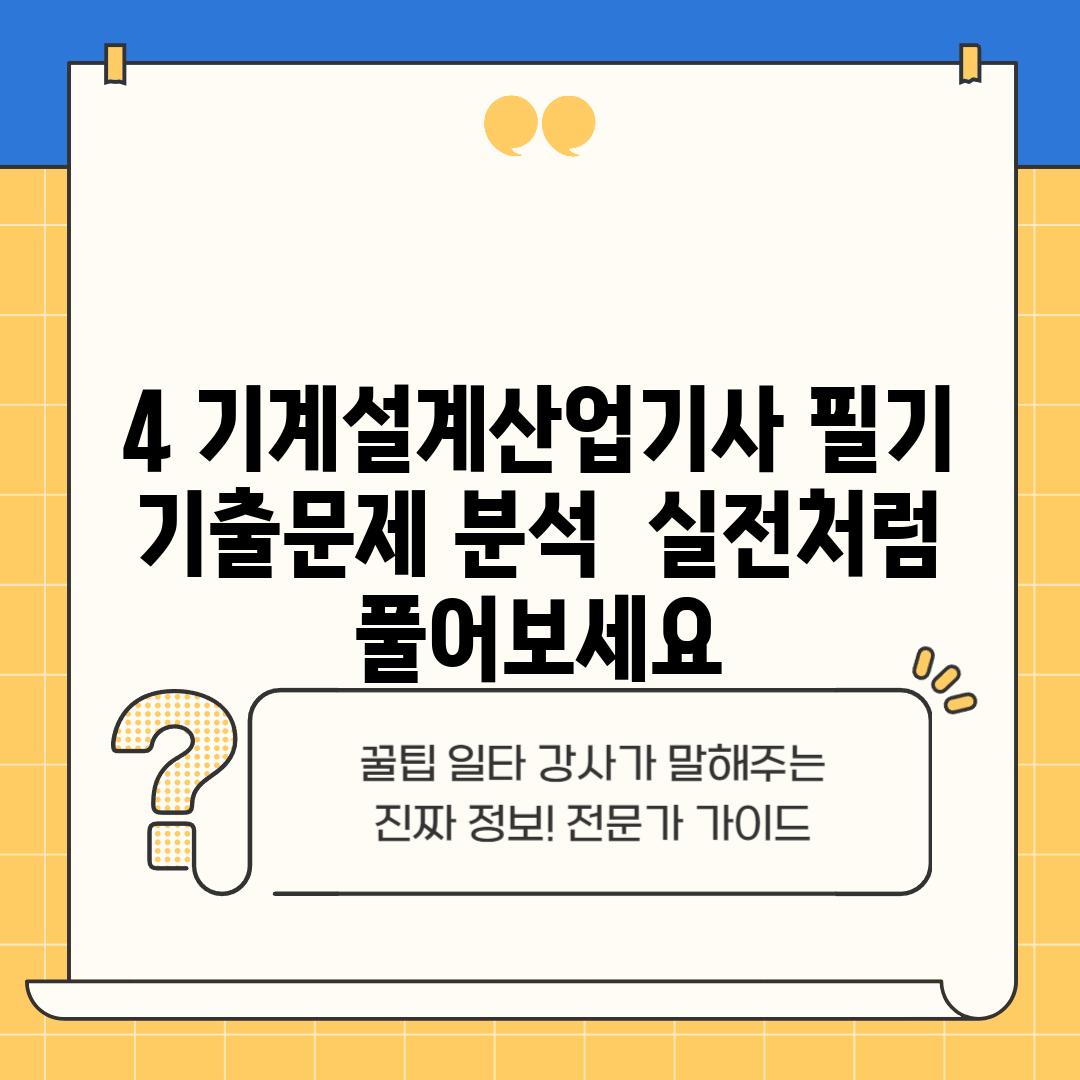 4 기계설계산업기사 필기 기출문제 분석  실전처럼 풀어보세요

꿀팁 일타 강사가 말해주는 진짜 정보! 전문가 가이드